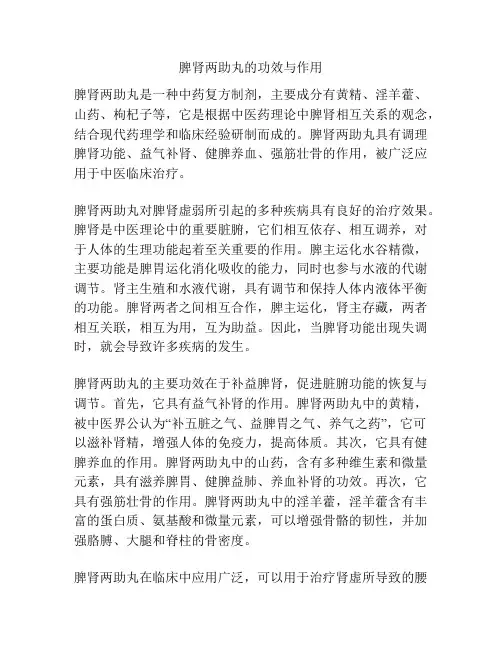 脾肾两助丸的功效与作用

脾肾两助丸是一种中药复方制剂，主要成分有黄精、淫羊藿、山药、枸杞子等，它是根据中医药理论中脾肾相互关系的观念，结合现代药理学和临床经验研制而成的。脾肾两助丸具有调理脾肾功能、益气补肾、健脾养血、强筋壮骨的作用，被广泛应用于中医临床治疗。

脾肾两助丸对脾肾虚弱所引起的多种疾病具有良好的治疗效果。脾肾是中医理论中的重要脏腑，它们相互依存、相互调养，对于人体的生理功能起着至关重要的作用。脾主运化水谷精微，主要功能是脾胃运化消化吸收的能力，同时也参与水液的代谢调节。肾主生殖和水液代谢，具有调节和保持人体内液体平衡的功能。脾肾两者之间相互合作，脾主运化，肾主存藏，两者相互关联，相互为用，互为助益。因此，当脾肾功能出现失调时，就会导致许多疾病的发生。

脾肾两助丸的主要功效在于补益脾肾，促进脏腑功能的恢复与调节。首先，它具有益气补肾的作用。脾肾两助丸中的黄精，被中医界公认为“补五脏之气、益脾胃之气、养气之药”，它可以滋补肾精，增强人体的免疫力，提高体质。其次，它具有健脾养血的作用。脾肾两助丸中的山药，含有多种维生素和微量元素，具有滋养脾胃、健脾益肺、养血补肾的功效。再次，它具有强筋壮骨的作用。脾肾两助丸中的淫羊藿，淫羊藿含有丰富的蛋白质、氨基酸和微量元素，可以增强骨骼的韧性，并加强胳膊、大腿和脊柱的骨密度。

脾肾两助丸在临床中应用广泛，可以用于治疗肾虚所导致的腰